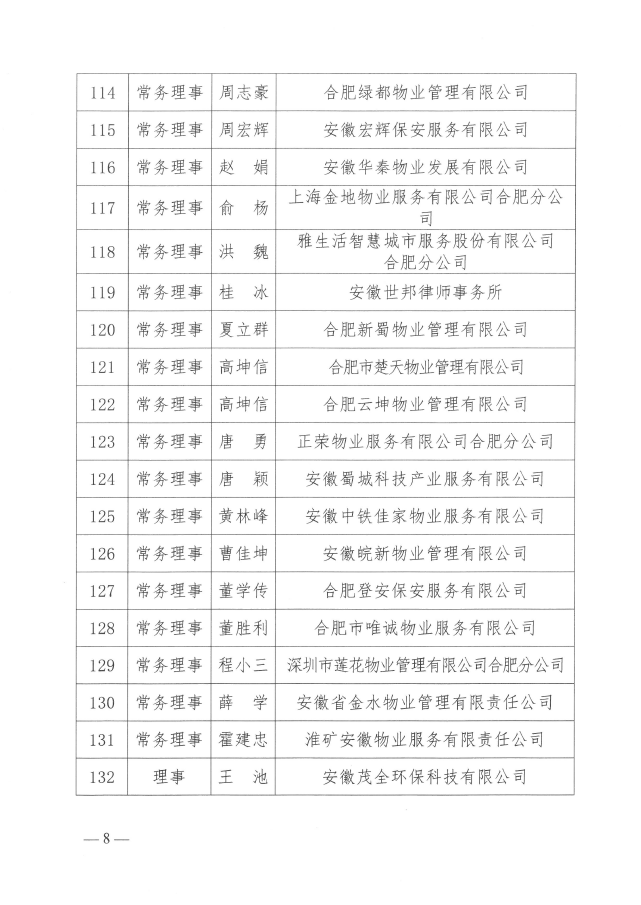 | 114 | 常务理事 | 周志豪 | 合肥绿都物业管理有限公司 |
|---|---|---|---|
| 115 | 常务理事 | 周宏辉 | 安徽宏辉保安服务有限公司 |
| 116 | 常务理事 | 赵 娟 | 安徽华秦物业发展有限公司 |
| 117 | 常务理事 | 俞 杨 | 上海金地物业服务有限公司合肥分公司 |
| 118 | 常务理事 | 洪 魏 | 雅生活智慧城市服务股份有限公司合肥分公司 |
| 119 | 常务理事 | 桂 冰 | 安徽世邦律师事务所 |
| 120 | 常务理事 | 夏立群 | 合肥新蜀物业管理有限公司 |
| 121 | 常务理事 | 高坤信 | 合肥市楚天物业管理有限公司 |
| 122 | 常务理事 | 高坤信 | 合肥云坤物业管理有限公司 |
| 123 | 常务理事 | 唐 勇 | 正荣物业服务有限公司合肥分公司 |
| 124 | 常务理事 | 唐 颖 | 安徽蜀城科技产业服务有限公司 |
| 125 | 常务理事 | 黄林峰 | 安徽中铁佳家物业服务有限公司 |
| 126 | 常务理事 | 曹佳坤 | 安徽皖新物业管理有限公司 |
| 127 | 常务理事 | 董学传 | 合肥登安保安服务有限公司 |
| 128 | 常务理事 | 董胜利 | 合肥市唯诚物业服务有限公司 |
| 129 | 常务理事 | 程小三 | 深圳市莲花物业管理有限公司合肥分公司 |
| 130 | 常务理事 | 薛 学 | 安徽省金水物业管理有限责任公司 |
| 131 | 常务理事 | 霍建忠 | 淮矿安徽物业服务有限责任公司 |
| 132 | 理事 | 王 池 | 安徽茂全环保科技有限公司 |

—8—